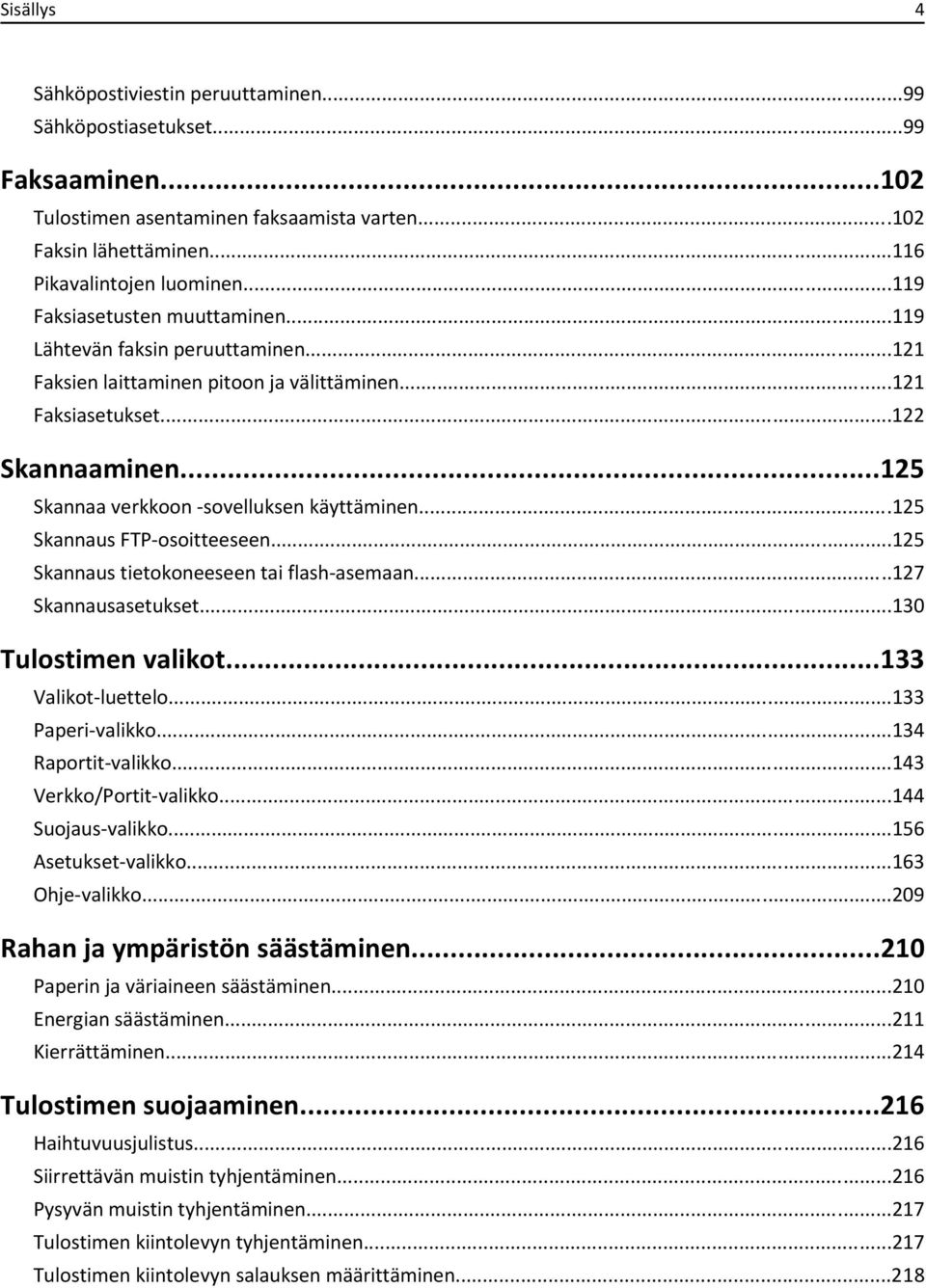 Sisällys 4

Sähköpostiviestin peruuttaminen...99
Sähköpostiasetukset...99

Faksaaminen...102
Tulostimen asentaminen faksaamista varten...102
Faksin lähettäminen...116
Pikavalintojen luominen...119
Faksiasetusten muuttaminen...119
Lähtevän faksin peruuttaminen...121
Faksien laittaminen pitoon ja välittäminen...121
Faksiasetukset...122

Skannaaminen...125
Skannaa verkkoon -sovelluksen käyttäminen...125
Skannaus FTP-osoitteeseen...125
Skannaus tietokoneeseen tai flash-asemaan...127
Skannausasetukset...130

Tulostimen valikot...133
Valikot-luettelo...133
Paperi-valikko...134
Raportit-valikko...143
Verkko/Portit-valikko...144
Suojaus-valikko...156
Asetukset-valikko...163
Ohje-valikko...209

Rahan ja ympäristön säästäminen...210
Paperin ja väriaineen säästäminen...210
Energian säästäminen...211
Kierrättäminen...214

Tulostimen suojaaminen...216
Haihtuvuusjulistus...216
Siirrettävän muistin tyhjentäminen...216
Pysyvän muistin tyhjentäminen...217
Tulostimen kiintolevyn tyhjentäminen...217
Tulostimen kiintolevyn salauksen määrittäminen...218